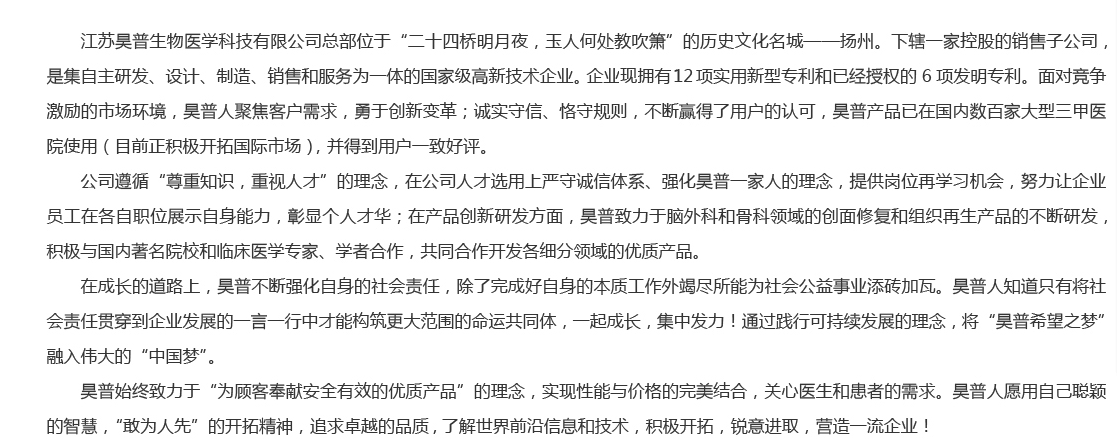 江苏昊普生物医学科技有限公司总部位于“二十四桥明月夜，玉人何处教吹箫”的历史文化名城——扬州。下辖一家控股的销售子公司，是集自主研发、设计、制造、销售和服务为一体的国家级高新技术企业。企业现拥有12项实用新型专利和已经授权的6项发明专利。面对竞争激励的市场环境，昊普人聚焦客户需求，勇于创新变革；诚实守信、恪守规则，不断赢得了用户的认可，昊普产品已在国内数百家大型三甲医院使用（目前正积极开拓国际市场），并得到用户一致好评。

公司遵循“尊重知识，重视人才”的理念，在公司人才选用上严守诚信体系、强化昊普一家人的理念，提供岗位再学习机会，努力让企业员工在各自职位展示自身能力，彰显个人才华；在产品创新研发方面，昊普致力于脑外科和骨科领域的创面修复和组织再生产品的不断研发，积极与国内著名院校和临床医学专家、学者合作，共同合作开发各细分领域的优质产品。

在成长的道路上，昊普不断强化自身的社会责任，除了完成好自身的本质工作外竭尽所能为社会公益事业添砖加瓦。昊普人知道只有将社会责任贯穿到企业发展的一言一行中才能构筑更大范围的命运共同体，一起成长，集中发力！通过践行可持续发展的理念，将“昊普希望之梦”融入伟大的“中国梦”。

昊普始终致力于“为顾客奉献安全有效的优质产品”的理念，实现性能与价格的完美结合，关心医生和患者的需求。昊普人愿用自己聪颖的智慧，“敢为人先”的开拓精神，追求卓越的品质，了解世界前沿信息和技术，积极开拓，锐意进取，营造一流企业！